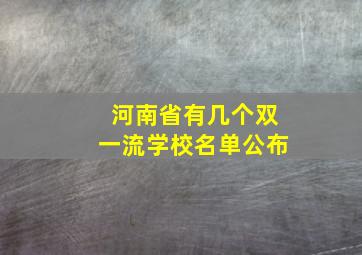 河南省有几个双一流学校名单公布